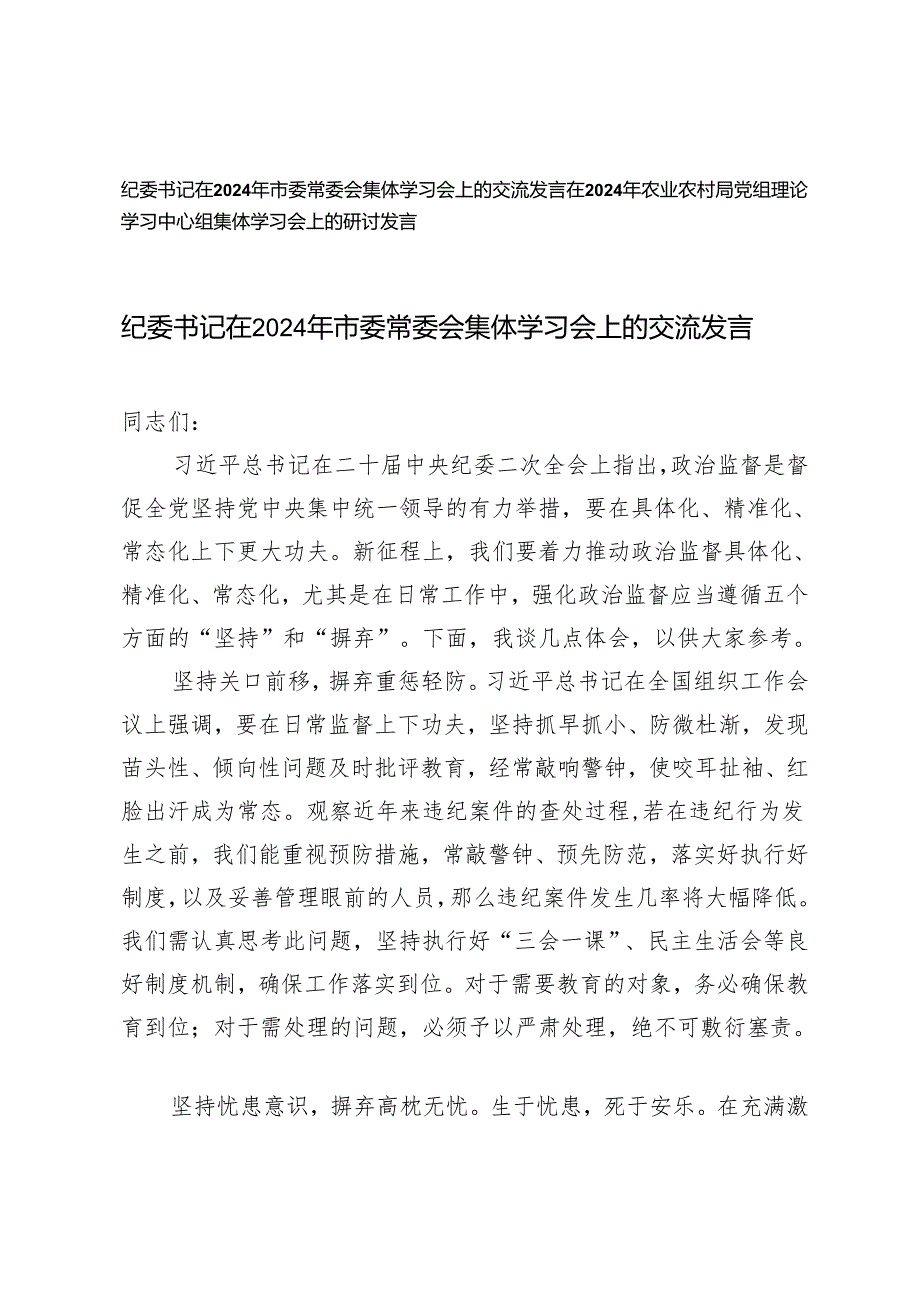 纪委书记在2024年市委常委会集体学习会上的交流发言在2024年农业农村局党组理论学习中心组集体学习会上的研讨发言

纪委书记在2024年市委常委会集体学习会上的交流发言

同志们：

习近平总书记在二十届中央纪委二次全会上指出，政治监督是督促全党坚持党中央集中统一领导的有力举措，要在具体化、精准化、常态化上下更大功夫。新征程上，我们要着力推动政治监督具体化、精准化、常态化，尤其是在日常工作中，强化政治监督应当遵循五个方面的“坚持”和“摒弃”。下面，我谈几点体会，以供大家参考。

坚持关口前移，摒弃重惩轻防。习近平总书记在全国组织工作会议上强调，要在日常监督上下功夫，坚持抓早抓小、防微杜渐，发现苗头性、倾向性问题及时批评教育，经常敲响警钟，使咬耳扯袖、红脸出汗成为常态。观察近年来违纪案件的查处过程，若在违纪行为发生之前，我们能重视预防措施，常敲警钟、预先防范，落实好执行好制度，以及妥善管理眼前的人员，那么违纪案件发生几率将大幅降低。我们需认真思考此问题，坚持执行好“三会一课”、民主生活会等良好制度机制，确保工作落实到位。对于需要教育的对象，务必确保教育到位；对于需处理的问题，必须予以严肃处理，绝不可敷衍塞责。

坚持忧患意识，摒弃高枕无忧。生于忧患，死于安乐。在充满激